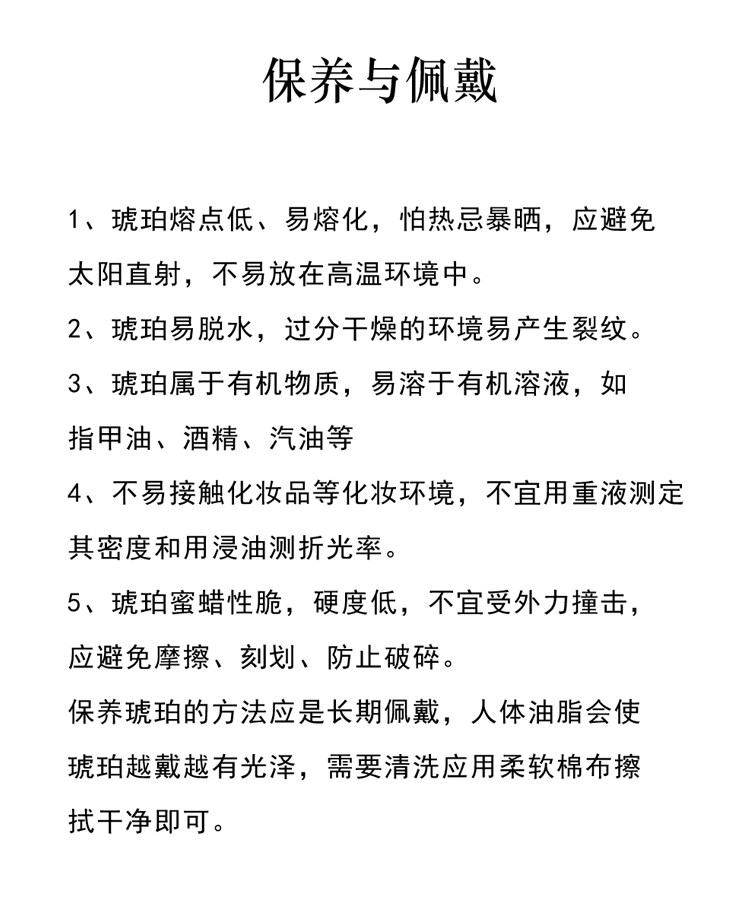 保养与佩戴

1、琥珀熔点低、易熔化，怕热忌暴晒，应避免太阳直射，不易放在高温环境中。

2、琥珀易脱水，过分干燥的环境易产生裂纹。

3、琥珀属于有机物质，易溶于有机溶液，如指甲油、酒精、汽油等

4、不易接触化妆品等化妆环境，不宜用重液测定其密度和用浸油测折光率。

5、琥珀蜜蜡性脆，硬度低，不宜受外力撞击，应避免摩擦、刻划、防止破碎。

保养琥珀的方法应是长期佩戴，人体油脂会使琥珀越戴越有光泽，需要清洗应用柔软棉布擦拭干净即可。